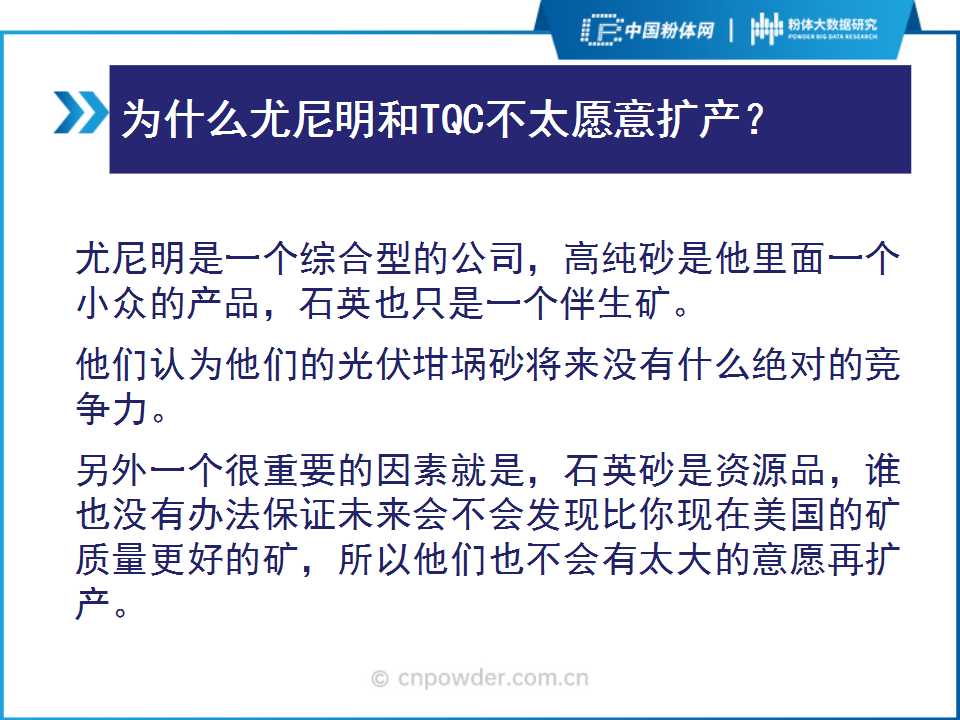 中国粉体网 | 粉体大数据研究 POWDER BIG DATA RESEARCH

为什么尤尼明和TQC不太愿意扩产？

尤尼明是一个综合型的公司，高纯砂是他里面一个小众的产品，石英也只是一个伴生矿。

他们认为他们的光伏坩埚砂将来没有什么绝对的竞争力。

另外一个很重要的因素就是，石英砂是资源品，谁也没有办法保证未来会不会发现比你现在美国的矿质量更好的矿，所以他们也不会有太大的意愿再扩产。

© cnpowder.com.cn